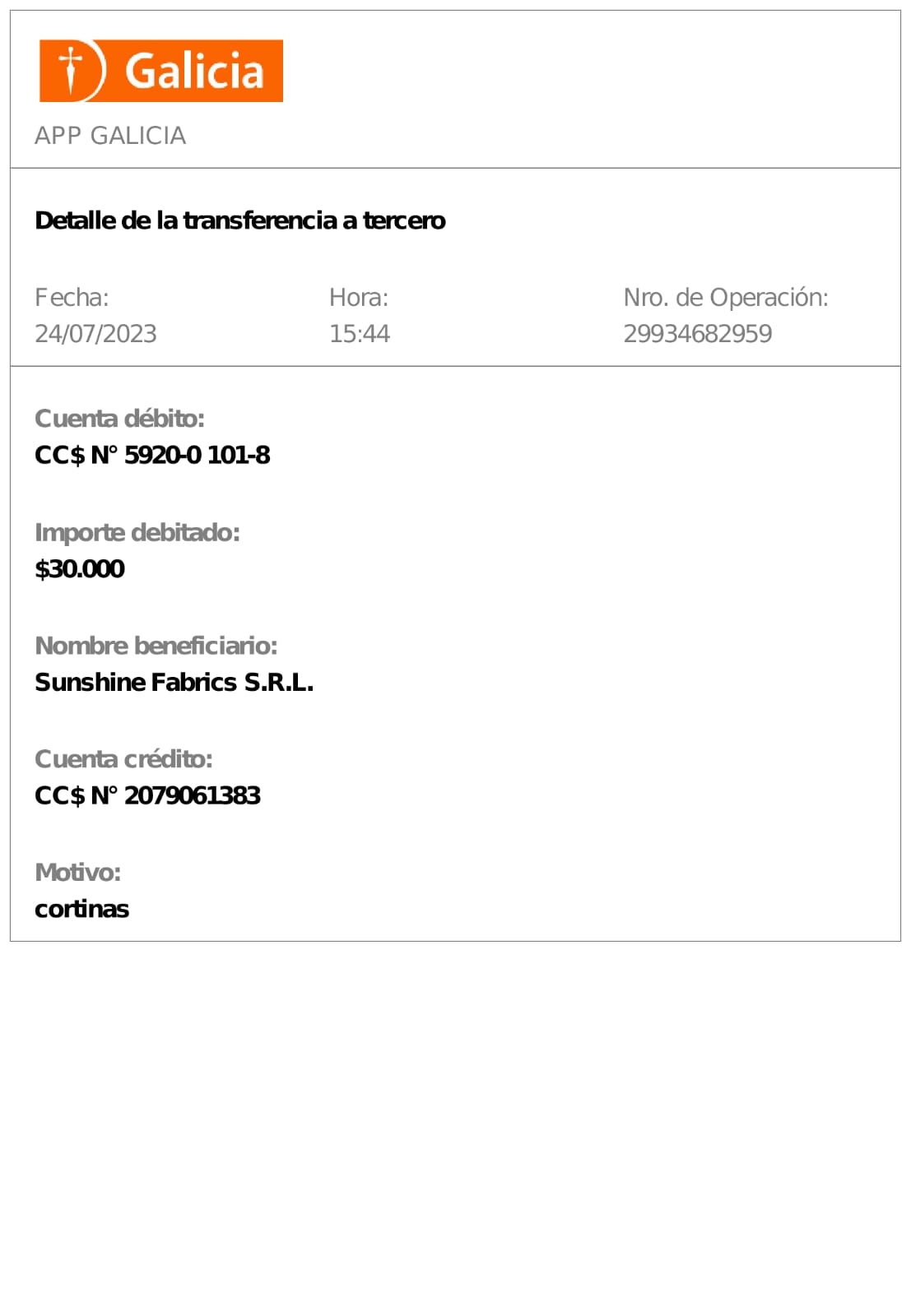 Galicia

APP GALICIA

Detalle de la transferencia a tercero

Fecha:
24/07/2023

Hora:
15:44

Nro. de Operación:
29934682959

Cuenta débito:
CC$ N° 5920-0 101-8

Importe debitado:
$30.000

Nombre beneficiario:
Sunshine Fabrics S.R.L.

Cuenta crédito:
CC$ N° 2079061383

Motivo:
cortinas